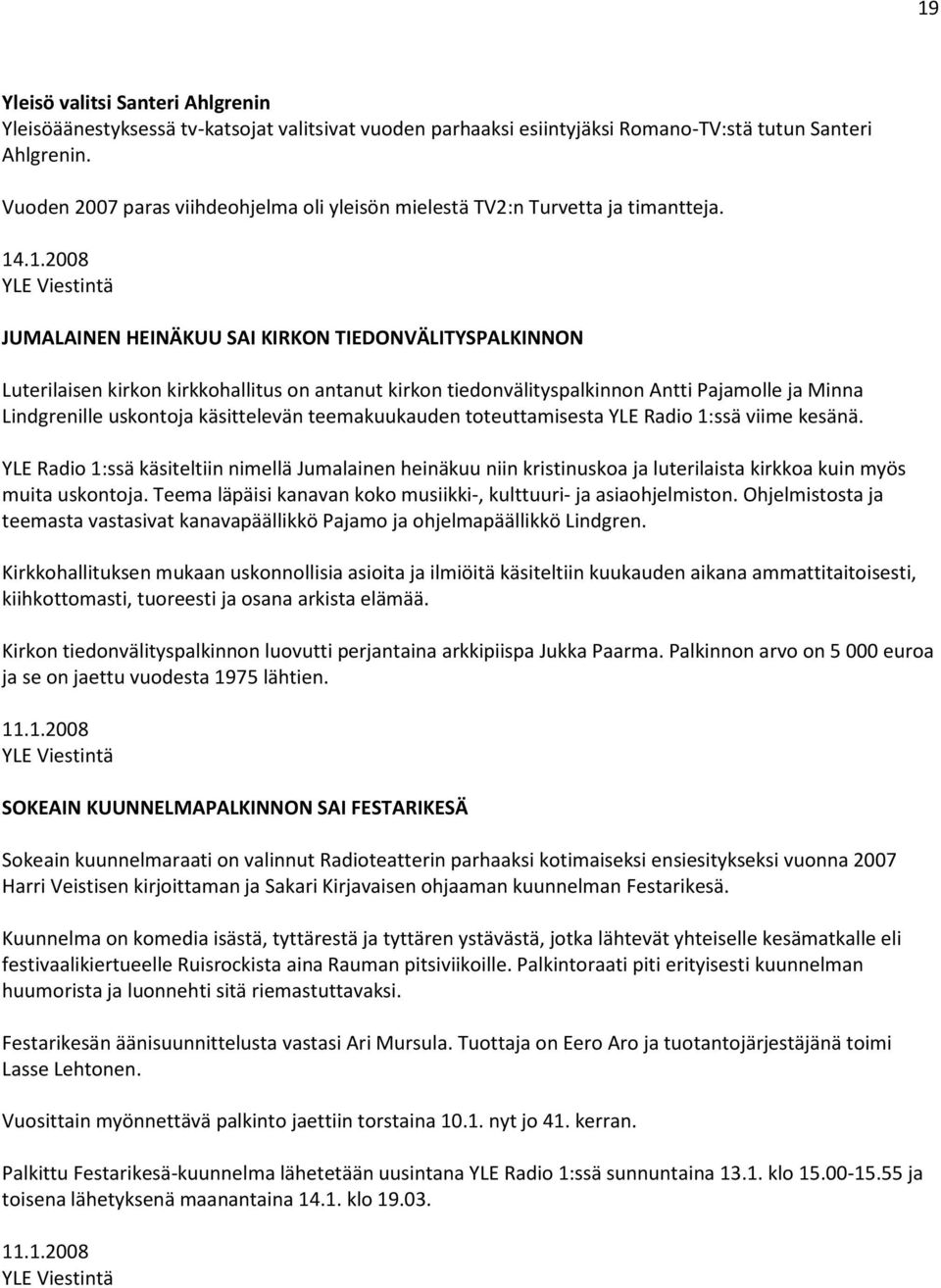 19

Yleisö valitsi Santeri Ahlgrenin
Yleisöäänestyksessä tv-katsojat valitsivat vuoden parhaaksi esiintyjäksi Romano-TV:stä tutun Santeri Ahlgrenin.

Vuoden 2007 paras viihdeohjelma oli yleisön mielestä TV2:n Turvetta ja timantteja.

14.1.2008
YLE Viestintä

JUMALAINEN HEINÄKUU SAI KIRKON TIEDONVÄLITYSPALKINNON

Luterilaisen kirkon kirkkohallitus on antanut kirkon tiedonvälityspalkinnon Antti Pajamolle ja Minna Lindgrenille uskontoja käsittelevän teemakuukauden toteuttamisesta YLE Radio 1:ssä viime kesänä.

YLE Radio 1:ssä käsiteltiin nimellä Jumalainen heinäkuu niin kristinuskoa ja luterilaista kirkkoa kuin myös muita uskontoja. Teema läpäisi kanavan koko musiikki-, kulttuuri- ja asiaohjelmiston. Ohjelmistosta ja teemasta vastasivat kanavapäällikkö Pajamo ja ohjelmapäällikkö Lindgren.

Kirkkohallituksen mukaan uskonnollisia asioita ja ilmiöitä käsiteltiin kuukauden aikana ammattitaitoisesti, kiihkottomasti, tuoreesti ja osana arkista elämää.

Kirkon tiedonvälityspalkinnon luovutti perjantaina arkkipiispa Jukka Paarma. Palkinnon arvo on 5 000 euroa ja se on jaettu vuodesta 1975 lähtien.

11.1.2008
YLE Viestintä

SOKEAIN KUUNNELMAPALKINNON SAI FESTARIKESÄ

Sokeain kuunnelmaraati on valinnut Radioteatterin parhaaksi kotimaiseksi ensiesitykseksi vuonna 2007 Harri Veistisen kirjoittaman ja Sakari Kirjavaisen ohjaaman kuunnelman Festarikesä.

Kuunnelma on komedia isästä, tyttärestä ja tyttären ystävästä, jotka lähtevät yhteiselle kesämatkalle eli festivaalikiertueelle Ruisrockista aina Rauman pitsiviikoille. Palkintoraati piti erityisesti kuunnelman huumorista ja luonnehti sitä riemastuttavaksi.

Festarikesän äänisuunnittelusta vastasi Ari Mursula. Tuottaja on Eero Aro ja tuotantojärjestäjänä toimi Lasse Lehtonen.

Vuosittain myönnettävä palkinto jaettiin torstaina 10.1. nyt jo 41. kerran.

Palkittu Festarikesä-kuunnelma lähetetään uusintana YLE Radio 1:ssä sunnuntaina 13.1. klo 15.00-15.55 ja toisena lähetyksenä maanantaina 14.1. klo 19.03.

11.1.2008
YLE Viestintä